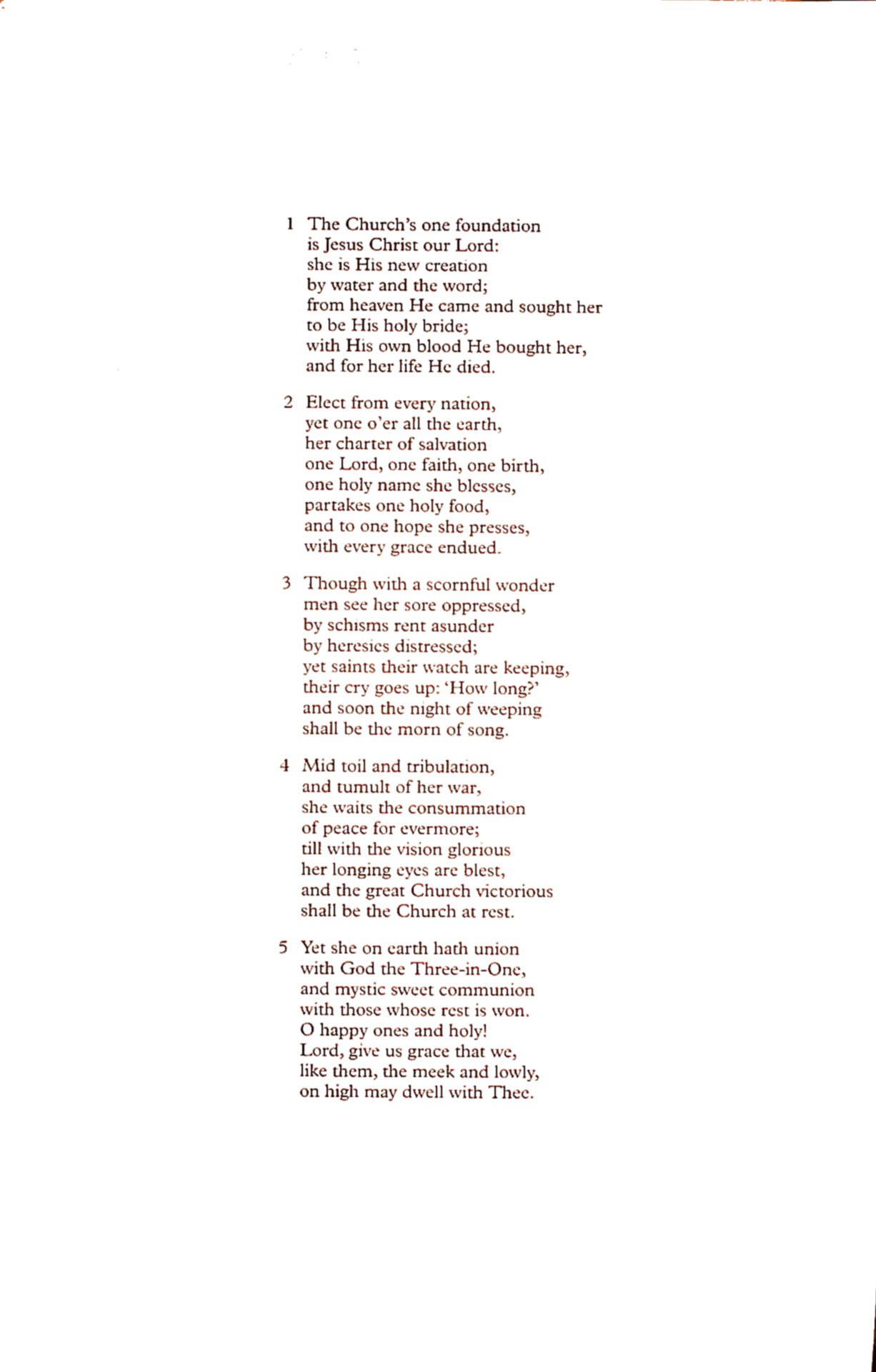 1 The Church's one foundation
is Jesus Christ our Lord:
she is His new creation
by water and the word;
from heaven He came and sought her
to be His holy bride;
with His own blood He bought her,
and for her life He died.

2 Elect from every nation,
yet one o'er all the earth,
her charter of salvation
one Lord, one faith, one birth,
one holy name she blesses,
partakes one holy food,
and to one hope she presses,
with every grace endued.

3 Though with a scornful wonder
men see her sore oppressed,
by schisms rent asunder
by heresies distressed;
yet saints their watch are keeping,
their cry goes up: 'How long?'
and soon the night of weeping
shall be the morn of song.

4 Mid toil and tribulation,
and tumult of her war,
she waits the consummation
of peace for evermore;
till with the vision glorious
her longing eyes are blest,
and the great Church victorious
shall be the Church at rest.

5 Yet she on earth hath union
with God the Three-in-One,
and mystic sweet communion
with those whose rest is won.
O happy ones and holy!
Lord, give us grace that we,
like them, the meek and lowly,
on high may dwell with Thee.